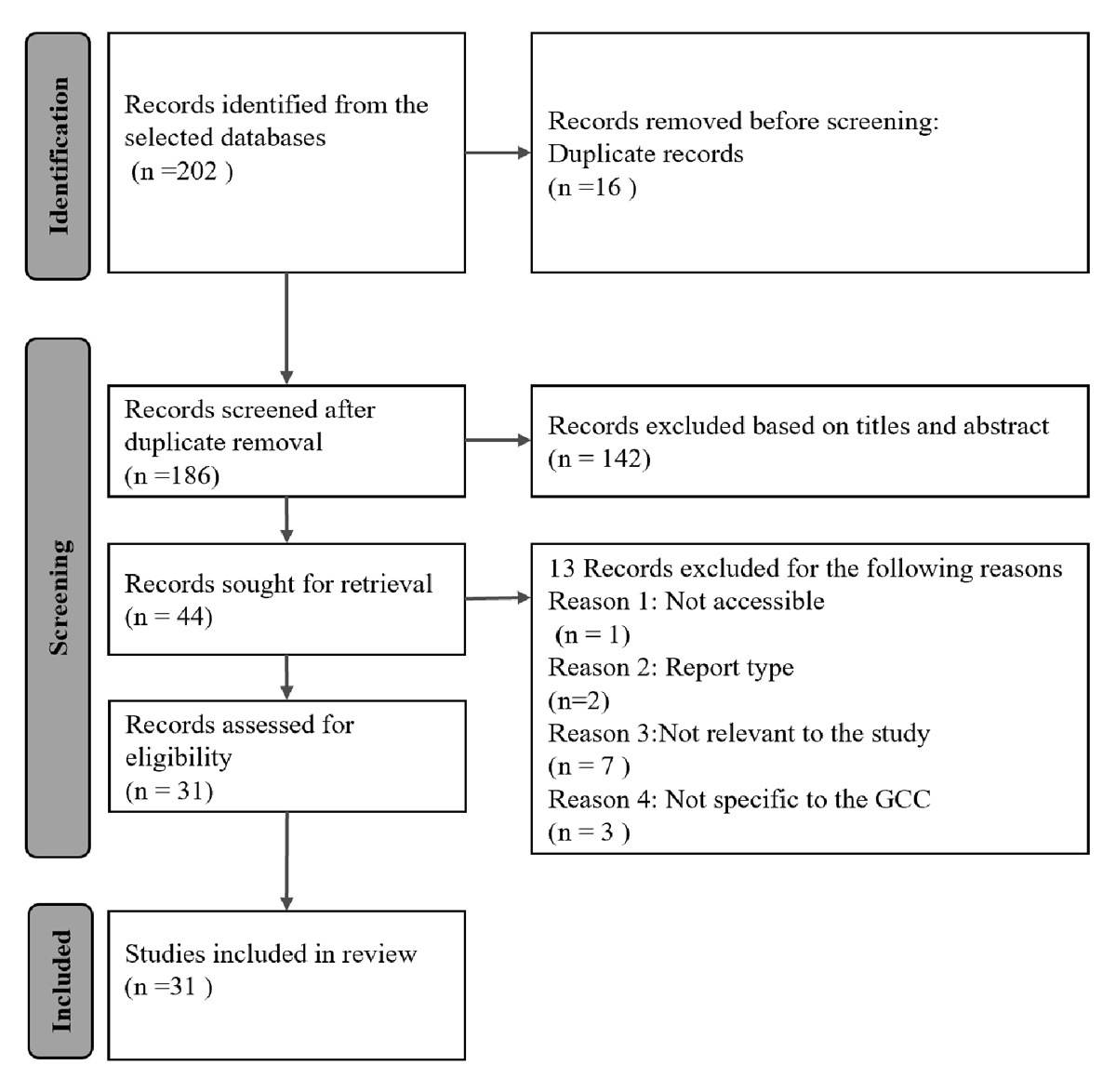 Identification

Records identified from the selected databases
(n =202 )

Records removed before screening:
Duplicate records
(n =16 )

Screening

Records screened after duplicate removal
(n =186)

Records excluded based on titles and abstract
(n = 142)

Records sought for retrieval
(n = 44)

13 Records excluded for the following reasons
Reason 1: Not accessible
(n = 1)
Reason 2: Report type
(n=2)
Reason 3:Not relevant to the study
(n = 7 )
Reason 4: Not specific to the GCC
(n = 3 )

Records assessed for eligibility
(n = 31)

Included

Studies included in review
(n =31 )